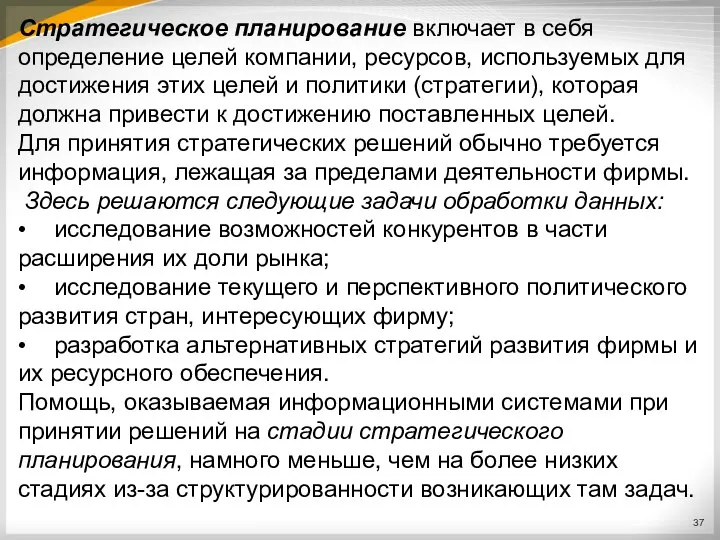 Стратегическое планирование включает в себя определение целей компании, ресурсов, используемых для достижения этих целей и политики (стратегии), которая должна привести к достижению поставленных целей.
Для принятия стратегических решений обычно требуется информация, лежащая за пределами деятельности фирмы.
Здесь решаются следующие задачи обработки данных:
• исследование возможностей конкурентов в части расширения их доли рынка;
• исследование текущего и перспективного политического развития стран, интересующих фирму;
• разработка альтернативных стратегий развития фирмы и их ресурсного обеспечения.
Помощь, оказываемая информационными системами при принятии решений на стадии стратегического планирования, намного меньше, чем на более низких стадиях из-за структурированности возникающих там задач.

37